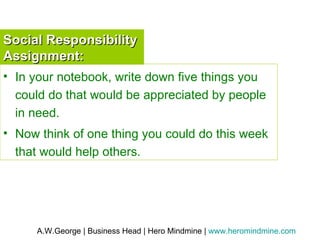 Social Responsibility Assignment:

• In your notebook, write down five things you could do that would be appreciated by people in need.

• Now think of one thing you could do this week that would help others.

A.W.George | Business Head | Hero Mindmine | www.heromindmine.com